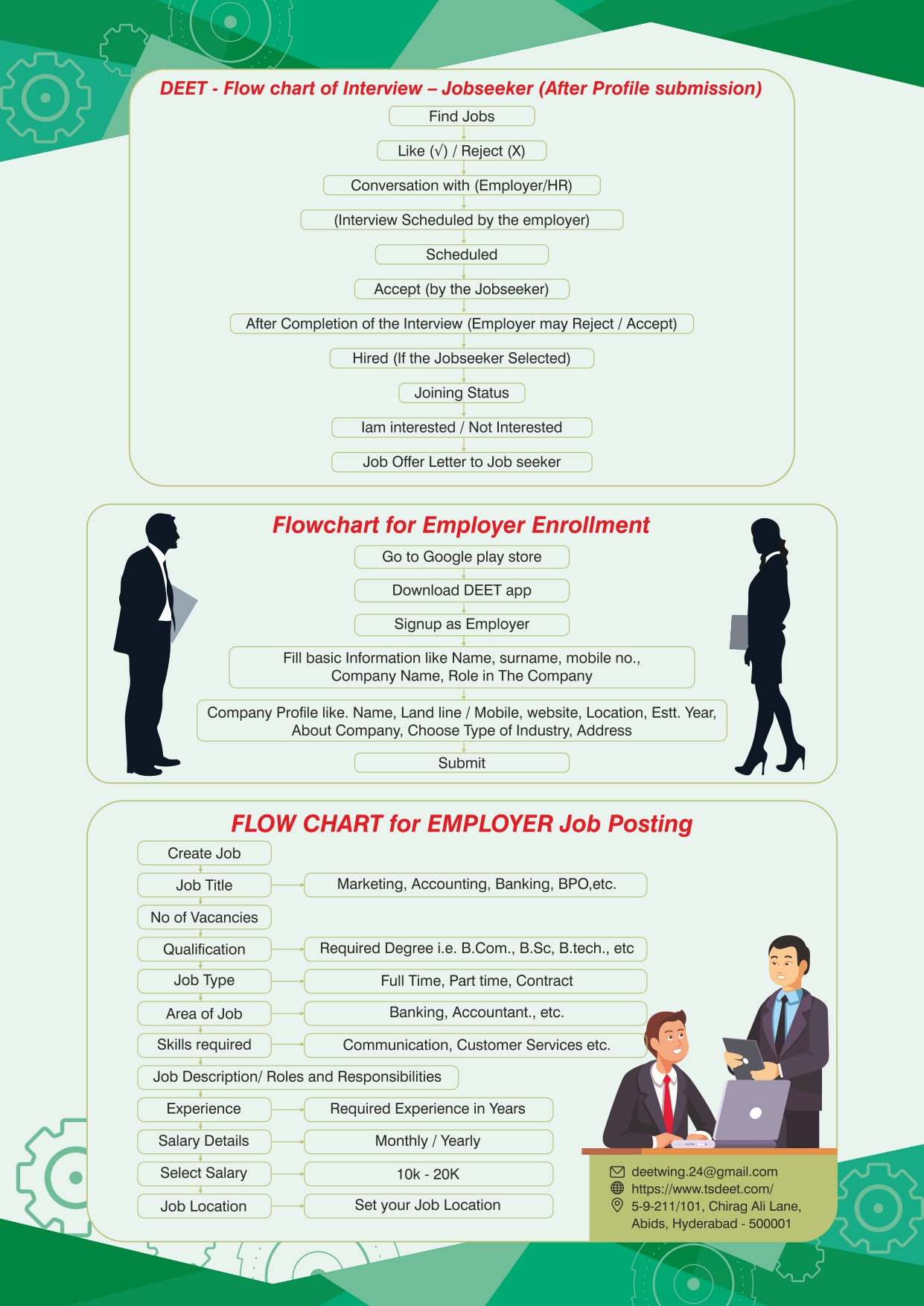 DEET - Flow chart of Interview – Jobseeker (After Profile submission)

Find Jobs

Like (√) / Reject (X)

Conversation with (Employer/HR)

(Interview Scheduled by the employer)

Scheduled

Accept (by the Jobseeker)

After Completion of the Interview (Employer may Reject / Accept)

Hired (If the Jobseeker Selected)

Joining Status

Iam interested / Not Interested

Job Offer Letter to Job seeker

Flowchart for Employer Enrollment

Go to Google play store

Download DEET app

Signup as Employer

Fill basic Information like Name, surname, mobile no., Company Name, Role in The Company

Company Profile like. Name, Land line / Mobile, website, Location, Estt. Year, About Company, Choose Type of Industry, Address

Submit

FLOW CHART for EMPLOYER Job Posting

Create Job

Job Title

Marketing, Accounting, Banking, BPO,etc.

No of Vacancies

Qualification

Required Degree i.e. B.Com., B.Sc, B.tech., etc

Job Type

Full Time, Part time, Contract

Area of Job

Banking, Accountant., etc.

Skills required

Communication, Customer Services etc.

Job Description/ Roles and Responsibilities

Experience

Required Experience in Years

Salary Details

Monthly / Yearly

Select Salary

10k - 20K

Job Location

Set your Job Location

deetwing.24@gmail.com
https://www.tsdeet.com/
5-9-211/101, Chirag Ali Lane, Abids, Hyderabad - 500001